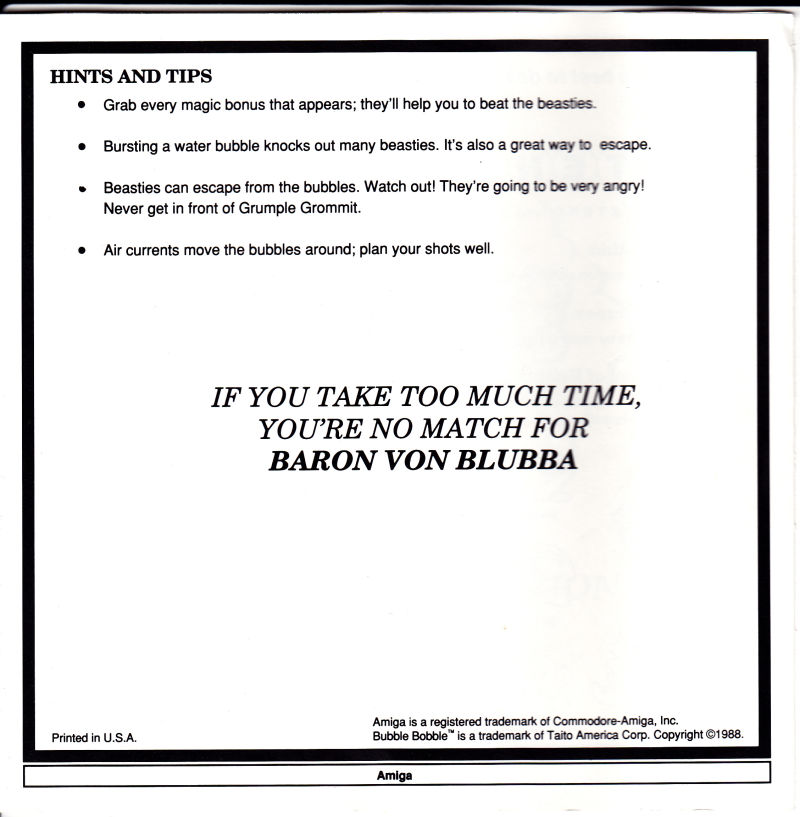 HINTS AND TIPS

• Grab every magic bonus that appears; they'll help you to beat the beasties.

• Bursting a water bubble knocks out many beasties. It's also a great way to escape.

• Beasties can escape from the bubbles. Watch out! They're going to be very angry! Never get in front of Grumple Grommit.

• Air currents move the bubbles around; plan your shots well.

IF YOU TAKE TOO MUCH TIME, YOU'RE NO MATCH FOR BARON VON BLUBBA

Printed in U.S.A.

Amiga is a registered trademark of Commodore-Amiga, Inc.
Bubble Bobble™ is a trademark of Taito America Corp. Copyright ©1988.

Amiga